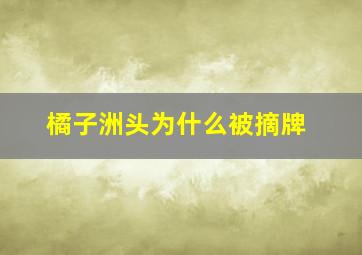 橘子洲头为什么被摘牌